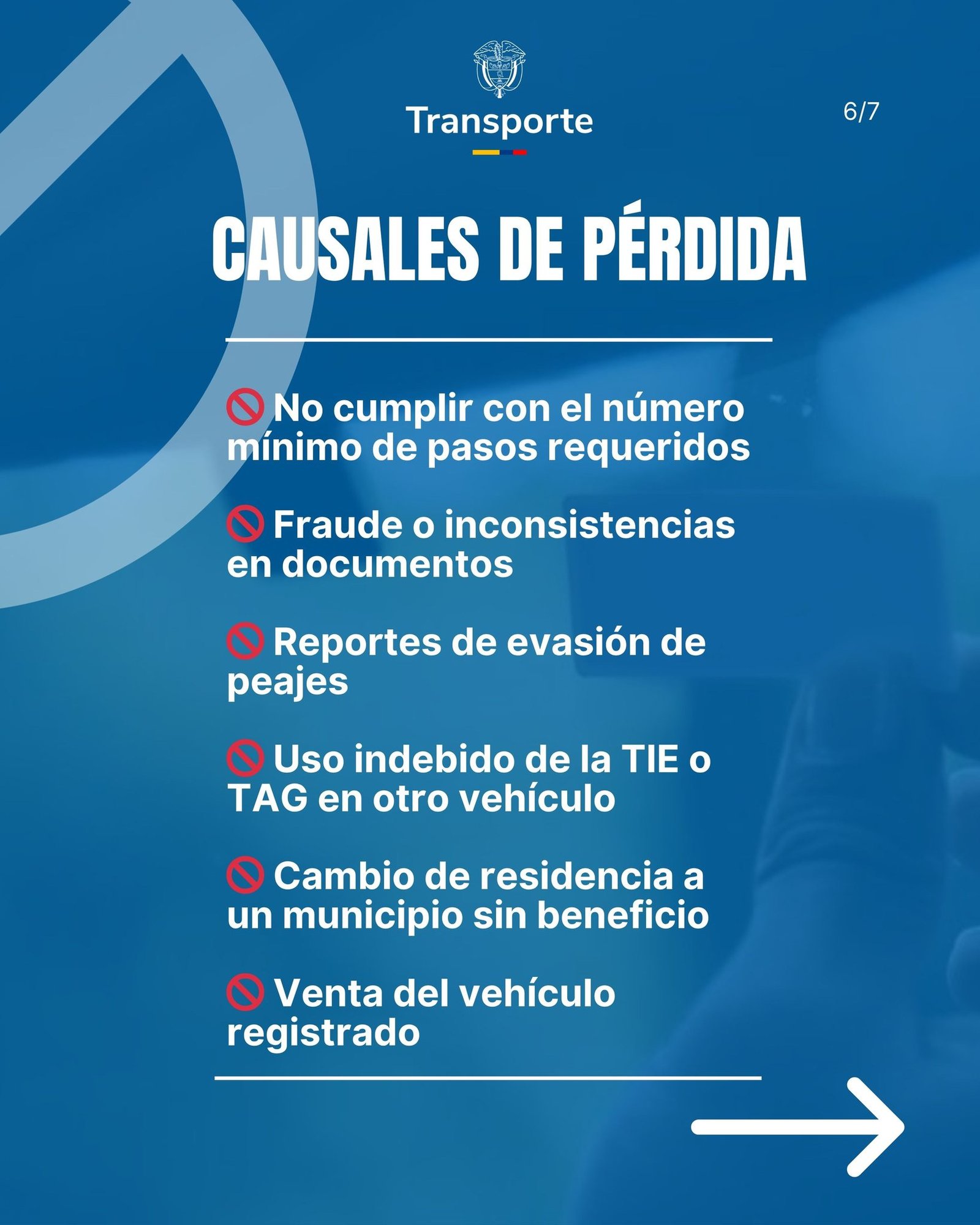 Transporte

6/7

CAUSALES DE PÉRDIDA

🚫 No cumplir con el número mínimo de pasos requeridos

🚫 Fraude o inconsistencias en documentos

🚫 Reportes de evasión de peajes

🚫 Uso indebido de la TIE o TAG en otro vehículo

🚫 Cambio de residencia a un municipio sin beneficio

🚫 Venta del vehículo registrado